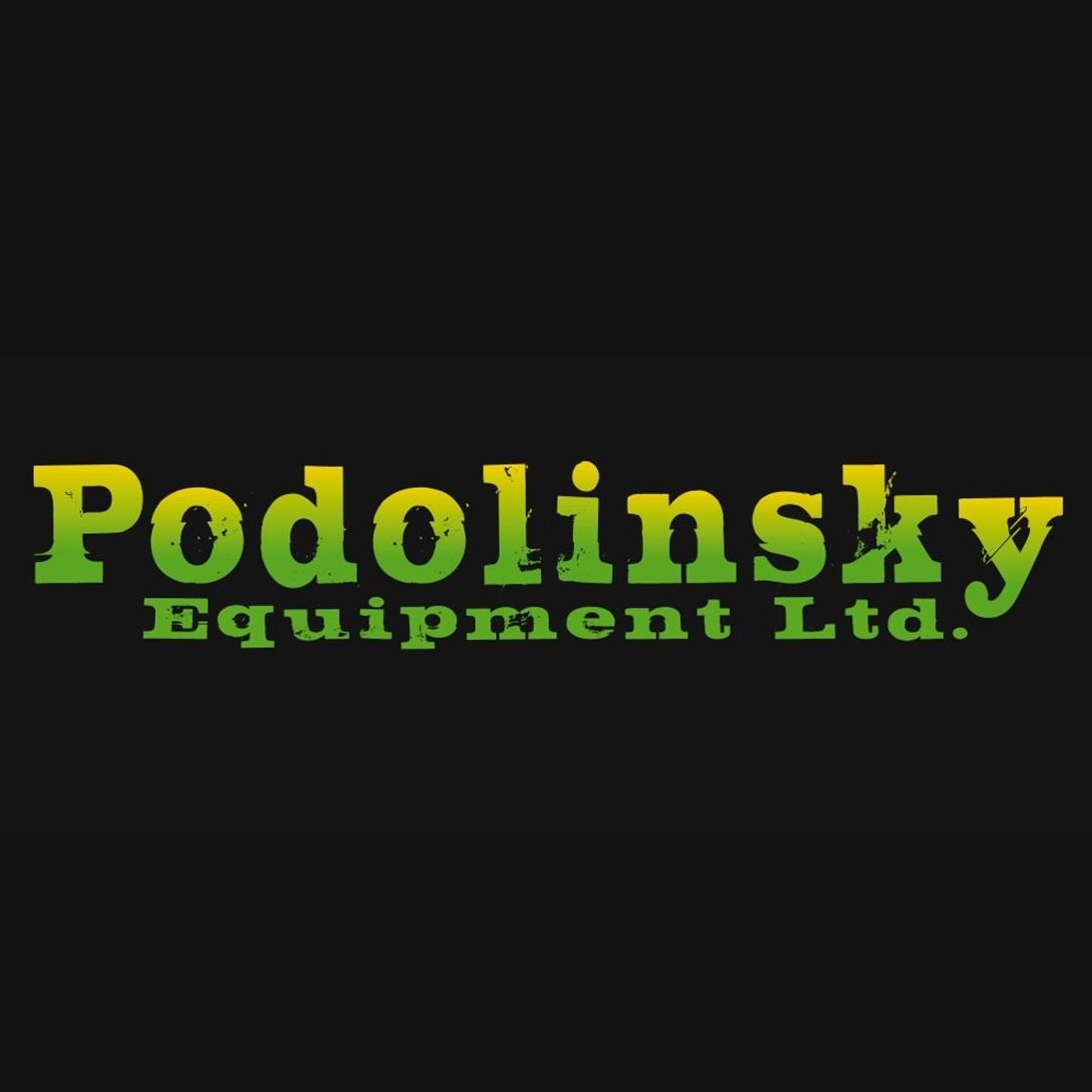 Podolinsky
Equipment Ltd.